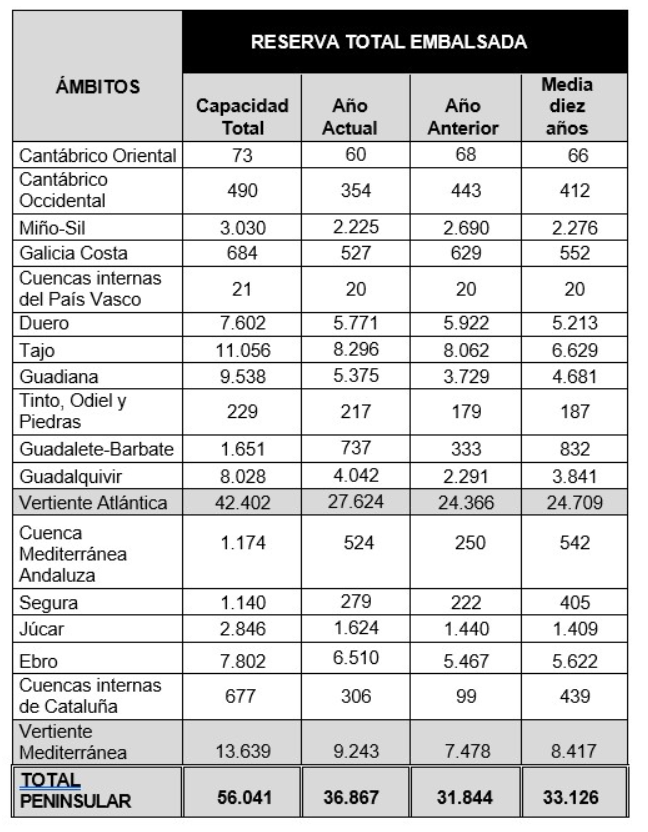 | ÁMBITOS | RESERVA TOTAL EMBALSADA | | | |
|---|---|---|---|---|
| | Capacidad Total | Año Actual | Año Anterior | Media diez años |
| Cantábrico Oriental | 73 | 60 | 68 | 66 |
| Cantábrico Occidental | 490 | 354 | 443 | 412 |
| Miño-Sil | 3.030 | 2.225 | 2.690 | 2.276 |
| Galicia Costa | 684 | 527 | 629 | 552 |
| Cuencas internas del País Vasco | 21 | 20 | 20 | 20 |
| Duero | 7.602 | 5.771 | 5.922 | 5.213 |
| Tajo | 11.056 | 8.296 | 8.062 | 6.629 |
| Guadiana | 9.538 | 5.375 | 3.729 | 4.681 |
| Tinto, Odiel y Piedras | 229 | 217 | 179 | 187 |
| Guadalete-Barbate | 1.651 | 737 | 333 | 832 |
| Guadalquivir | 8.028 | 4.042 | 2.291 | 3.841 |
| Vertiente Atlántica | 42.402 | 27.624 | 24.366 | 24.709 |
| Cuenca Mediterránea Andaluza | 1.174 | 524 | 250 | 542 |
| Segura | 1.140 | 279 | 222 | 405 |
| Júcar | 2.846 | 1.624 | 1.440 | 1.409 |
| Ebro | 7.802 | 6.510 | 5.467 | 5.622 |
| Cuencas internas de Cataluña | 677 | 306 | 99 | 439 |
| Vertiente Mediterránea | 13.639 | 9.243 | 7.478 | 8.417 |
| TOTAL PENINSULAR | 56.041 | 36.867 | 31.844 | 33.126 |